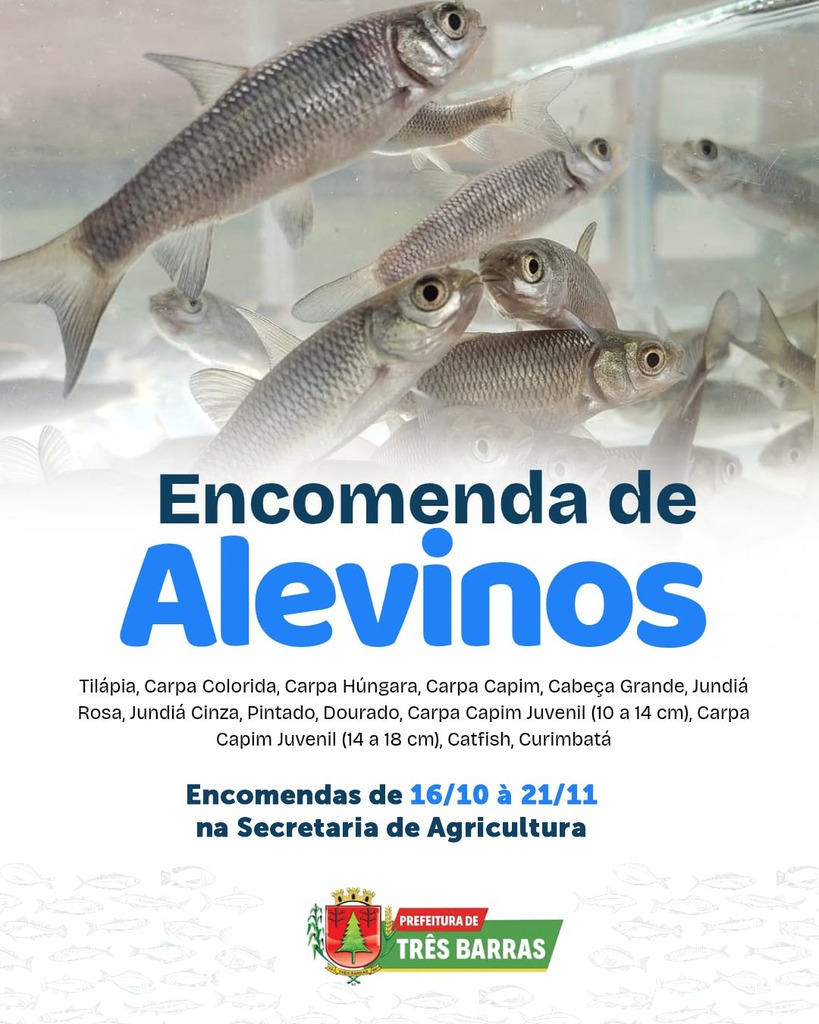 Encomenda de
Alevinos

Tilápia, Carpa Colorida, Carpa Húngara, Carpa Capim, Cabeça Grande, Jundiá Rosa, Jundiá Cinza, Pintado, Dourado, Carpa Capim Juvenil (10 a 14 cm), Carpa Capim Juvenil (14 a 18 cm), Catfish, Curimbatá

Encomendas de 16/10 à 21/11
na Secretaria de Agricultura

PREFEITURA DE
TRÊS BARRAS